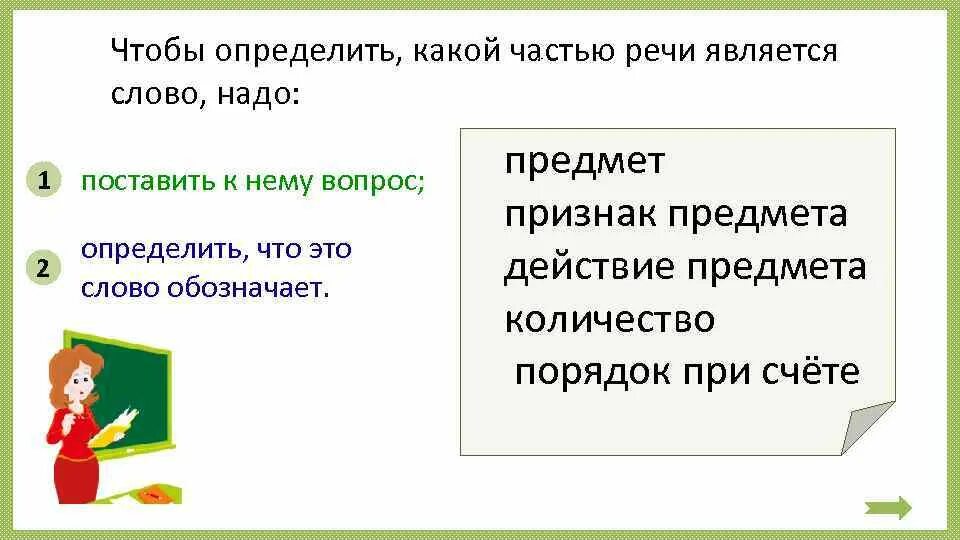 Чтобы определить, какой частью речи является слово, надо:

1 поставить к нему вопрос;

2 определить, что это слово обозначает.

предмет
признак предмета
действие предмета
количество
порядок при счёте